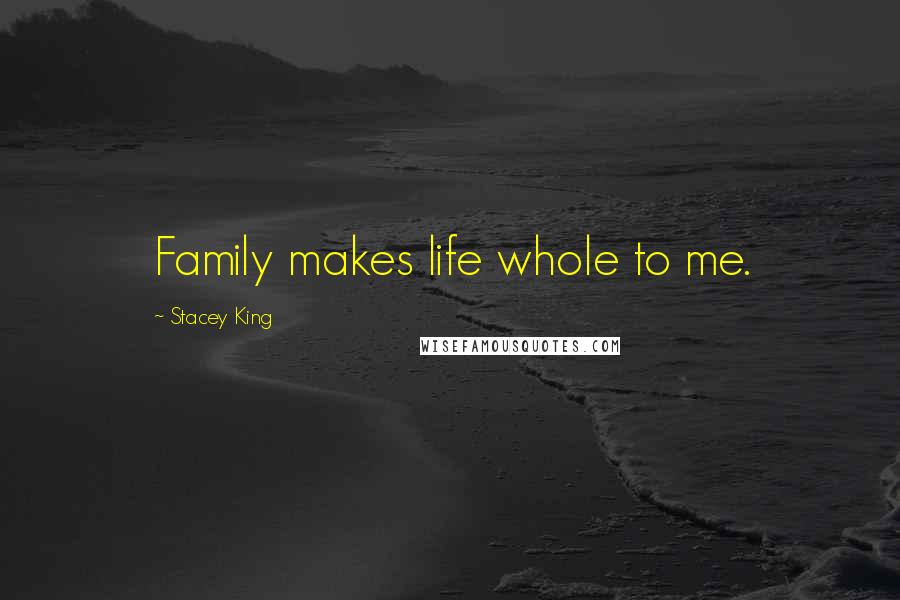 Family makes life whole to me.

~ Stacey King

WISEFAMOUSQUOTES.COM